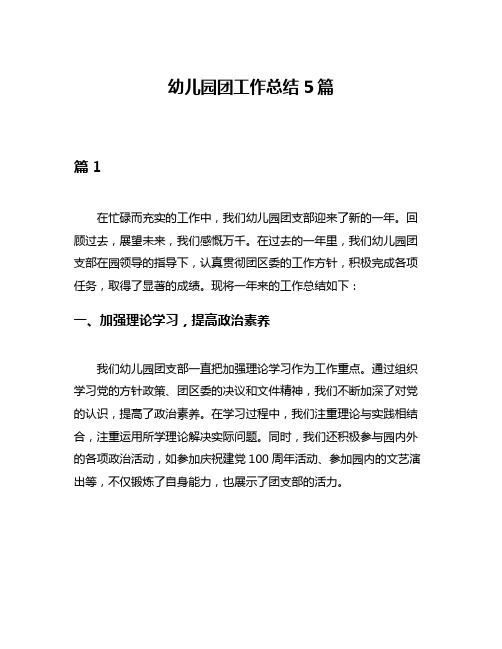 幼儿园团工作总结 5 篇

篇 1

在忙碌而充实的工作中，我们幼儿园团支部迎来了新的一年。回顾过去，展望未来，我们感慨万千。在过去的一年里，我们幼儿园团支部在园领导的指导下，认真贯彻团区委的工作方针，积极完成各项任务，取得了显著的成绩。现将一年来的工作总结如下：

一、加强理论学习，提高政治素养

我们幼儿园团支部一直把加强理论学习作为工作重点。通过组织学习党的方针政策、团区委的决议和文件精神，我们不断加深了对党的认识，提高了政治素养。在学习过程中，我们注重理论与实践相结合，注重运用所学理论解决实际问题。同时，我们还积极参与园内外的各项政治活动，如参加庆祝建党 100 周年活动、参加园内的文艺演出等，不仅锻炼了自身能力，也展示了团支部的活力。